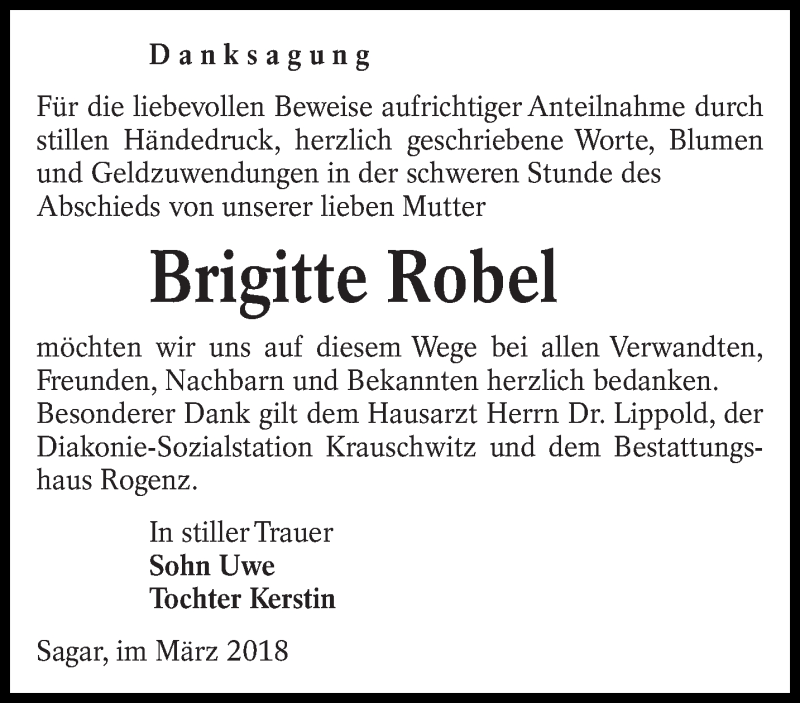 Danksagung

Für die liebevollen Beweise aufrichtiger Anteilnahme durch stillen Händedruck, herzlich geschriebene Worte, Blumen und Geldzuwendungen in der schweren Stunde des Abschieds von unserer lieben Mutter

Brigitte Robel

möchten wir uns auf diesem Wege bei allen Verwandten, Freunden, Nachbarn und Bekannten herzlich bedanken. Besonderer Dank gilt dem Hausarzt Herrn Dr. Lippold, der Diakonie-Sozialstation Krauschwitz und dem Bestattungshaus Rogenz.

In stiller Trauer
Sohn Uwe
Tochter Kerstin

Sagar, im März 2018